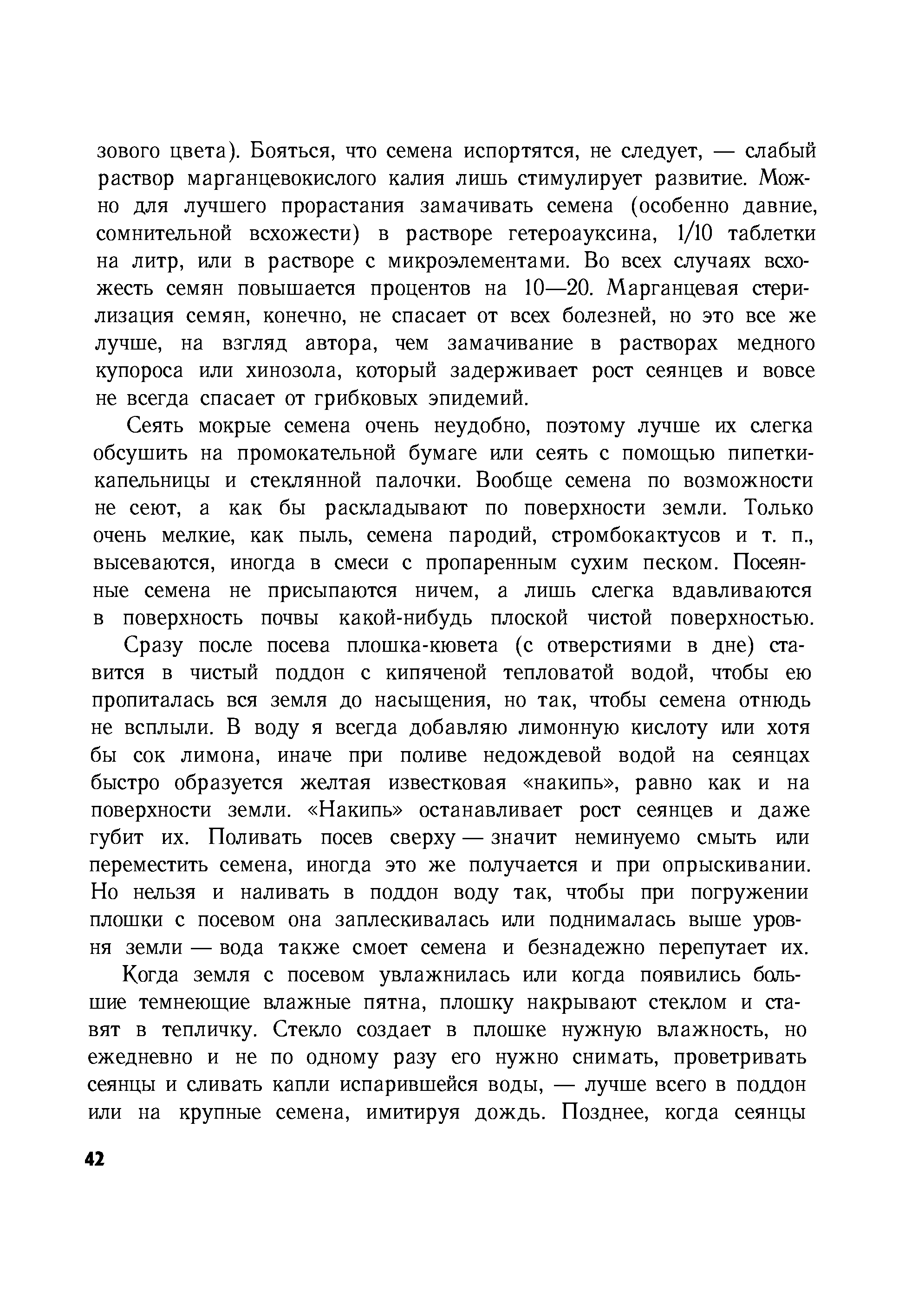 зового цвета). Бояться, что семена испортятся, не следует, — слабый раствор марганцевокислого калия лишь стимулирует развитие. Можно для лучшего прорастания замачивать семена (особенно давние, сомнительной всхожести) в растворе гетероауксина, 1/10 таблетки на литр, или в растворе с микроэлементами. Во всех случаях всхожесть семян повышается процентов на 10—20. Марганцевая стерилизация семян, конечно, не спасает от всех болезней, но это все же лучше, на взгляд автора, чем замачивание в растворах медного купороса или хинозола, который задерживает рост сеянцев и вовсе не всегда спасает от грибковых эпидемий.

Сеять мокрые семена очень неудобно, поэтому лучше их слегка обсушить на промокательной бумаге или сеять с помощью пипетки-капельницы и стеклянной палочки. Вообще семена по возможности не сеют, а как бы раскладывают по поверхности земли. Только очень мелкие, как пыль, семена пародий, стромбокактусов и т. п., высеваются, иногда в смеси с пропаренным сухим песком. Посеянные семена не присыпаются ничем, а лишь слегка вдавливаются в поверхность почвы какой-нибудь плоской чистой поверхностью.

Сразу после посева плошка-кювета (с отверстиями в дне) ставится в чистый поддон с кипяченой тепловатой водой, чтобы ею пропиталась вся земля до насыщения, но так, чтобы семена отнюдь не всплыли. В воду я всегда добавляю лимонную кислоту или хотя бы сок лимона, иначе при поливе недождевой водой на сеянцах быстро образуется желтая известковая «накипь», равно как и на поверхности земли. «Накипь» останавливает рост сеянцев и даже губит их. Поливать посев сверху — значит неминуемо смыть или переместить семена, иногда это же получается и при опрыскивании. Но нельзя и наливать в поддон воду так, чтобы при погружении плошки с посевом она заплескивалась или поднималась выше уровня земли — вода также смоет семена и безнадежно перепутает их.

Когда земля с посевом увлажнилась или когда появились большие темнеющие влажные пятна, плошку накрывают стеклом и ставят в тепличку. Стекло создает в плошке нужную влажность, но ежедневно и не по одному разу его нужно снимать, проветривать сеянцы и сливать капли испарившейся воды, — лучше всего в поддон или на крупные семена, имитируя дождь. Позднее, когда сеянцы

42